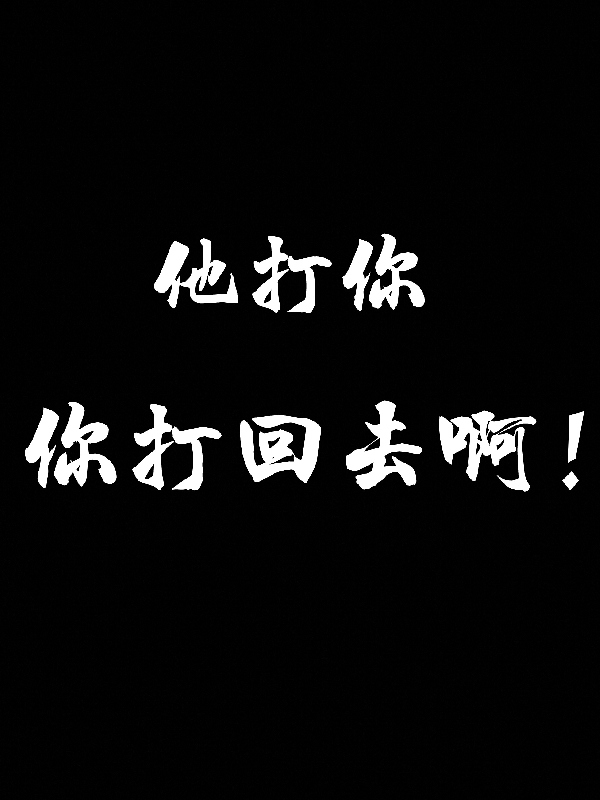 他打你

你打回去啊！